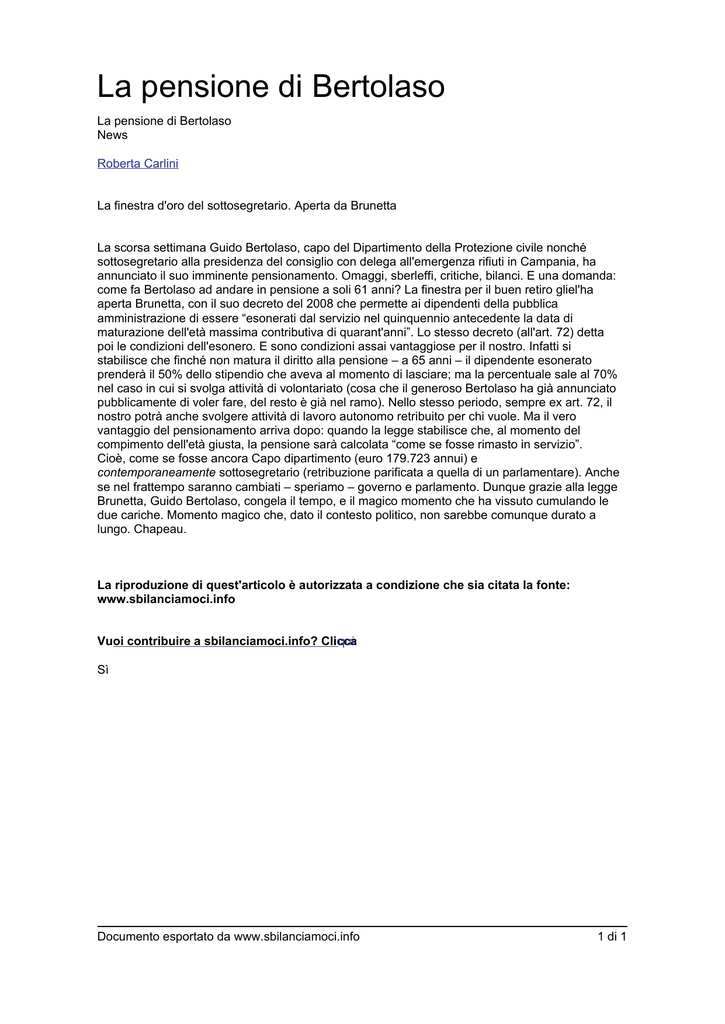 La pensione di Bertolaso

La pensione di Bertolaso
News

Roberta Carlini

La finestra d'oro del sottosegretario. Aperta da Brunetta

La scorsa settimana Guido Bertolaso, capo del Dipartimento della Protezione civile nonché sottosegretario alla presidenza del consiglio con delega all'emergenza rifiuti in Campania, ha annunciato il suo imminente pensionamento. Omaggi, sberleffi, critiche, bilanci. E una domanda: come fa Bertolaso ad andare in pensione a soli 61 anni? La finestra per il buen retiro gliel'ha aperta Brunetta, con il suo decreto del 2008 che permette ai dipendenti della pubblica amministrazione di essere "esonerati dal servizio nel quinquennio antecedente la data di maturazione dell'età massima contributiva di quarant'anni". Lo stesso decreto (all'art. 72) detta poi le condizioni dell'esonero. E sono condizioni assai vantaggiose per il nostro. Infatti si stabilisce che finché non matura il diritto alla pensione – a 65 anni – il dipendente esonerato prenderà il 50% dello stipendio che aveva al momento di lasciare; ma la percentuale sale al 70% nel caso in cui si svolga attività di volontariato (cosa che il generoso Bertolaso ha già annunciato pubblicamente di voler fare, del resto è già nel ramo). Nello stesso periodo, sempre ex art. 72, il nostro potrà anche svolgere attività di lavoro autonomo retribuito per chi vuole. Ma il vero vantaggio del pensionamento arriva dopo: quando la legge stabilisce che, al momento del compimento dell'età giusta, la pensione sarà calcolata "come se fosse rimasto in servizio". Cioè, come se fosse ancora Capo dipartimento (euro 179.723 annui) e contemporaneamente sottosegretario (retribuzione parificata a quella di un parlamentare). Anche se nel frattempo saranno cambiati – speriamo – governo e parlamento. Dunque grazie alla legge Brunetta, Guido Bertolaso, congela il tempo, e il magico momento che ha vissuto cumulando le due cariche. Momento magico che, dato il contesto politico, non sarebbe comunque durato a lungo. Chapeau.

La riproduzione di quest'articolo è autorizzata a condizione che sia citata la fonte: www.sbilanciamoci.info

Vuoi contribuire a sbilanciamoci.info? Clicca

Sì

Documento esportato da www.sbilanciamoci.info 1 di 1